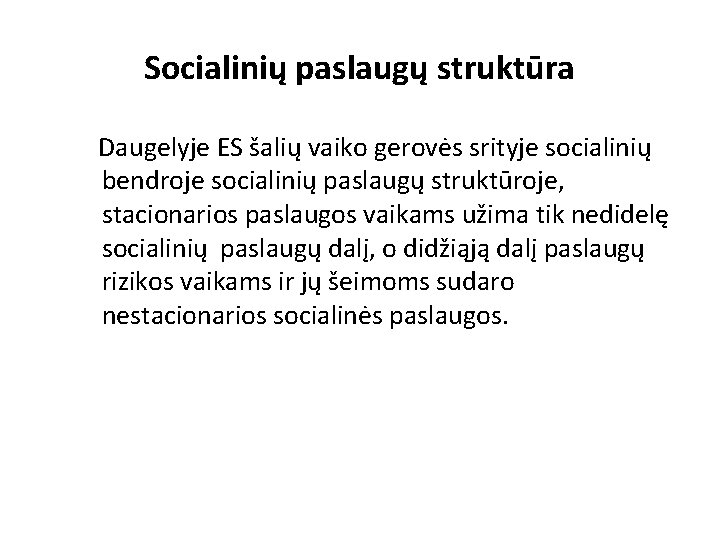 Socialinių paslaugų struktūra

Daugelyje ES šalių vaiko gerovės srityje socialinių bendroje socialinių paslaugų struktūroje, stacionarios paslaugos vaikams užima tik nedidelę socialinių  paslaugų dalį, o didžiąją dalį paslaugų rizikos vaikams ir jų šeimoms sudaro nestacionarios socialinės paslaugos.